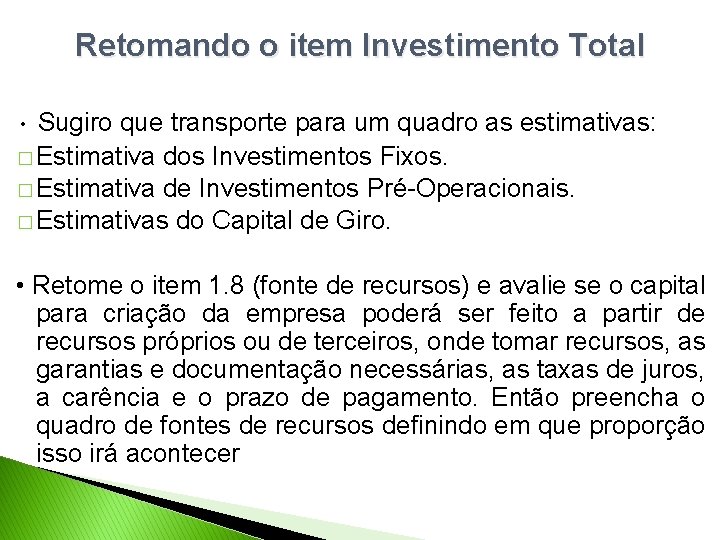 Retomando o item Investimento Total

• Sugiro que transporte para um quadro as estimativas:
□ Estimativa dos Investimentos Fixos.
□ Estimativa de Investimentos Pré-Operacionais.
□ Estimativas do Capital de Giro.

• Retome o item 1.8 (fonte de recursos) e avalie se o capital para criação da empresa poderá ser feito a partir de recursos próprios ou de terceiros, onde tomar recursos, as garantias e documentação necessárias, as taxas de juros, a carência e o prazo de pagamento. Então preencha o quadro de fontes de recursos definindo em que proporção isso irá acontecer